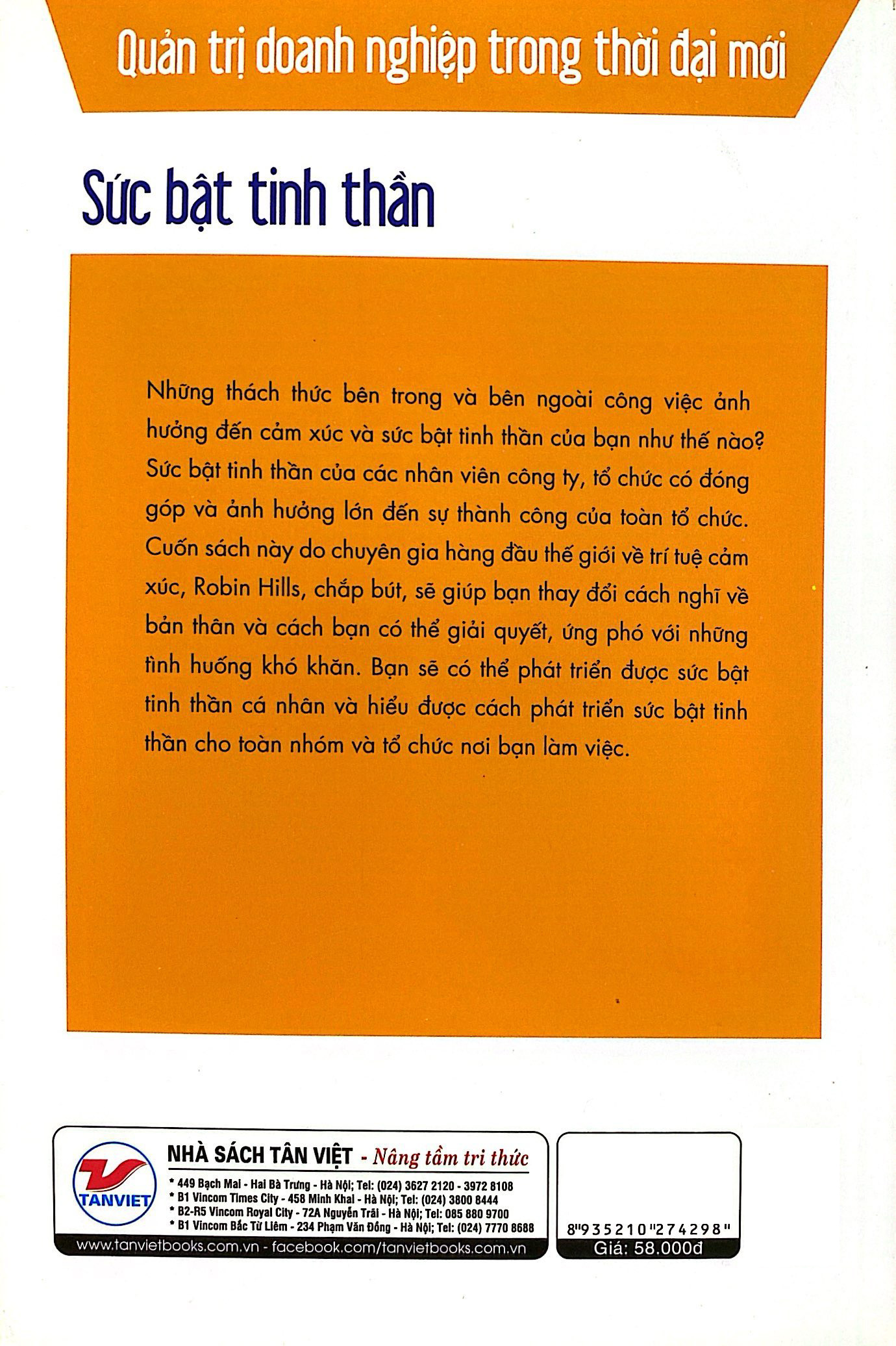 Quản trị doanh nghiệp trong thời đại mới

Sức bật tinh thần

Những thách thức bên trong và bên ngoài công việc ảnh hưởng đến cảm xúc và sức bật tinh thần của bạn như thế nào? Sức bật tinh thần của các nhân viên công ty, tổ chức có đóng góp và ảnh hưởng lớn đến sự thành công của toàn tổ chức. Cuốn sách này do chuyên gia hàng đầu thế giới về trí tuệ cảm xúc, Robin Hills, chấp bút, sẽ giúp bạn thay đổi cách nghĩ về bản thân và cách bạn có thể giải quyết, ứng phó với những tình huống khó khăn. Bạn sẽ có thể phát triển được sức bật tinh thần cá nhân và hiểu được cách phát triển sức bật tinh thần cho toàn nhóm và tổ chức nơi bạn làm việc.

TANVIET

NHÀ SÁCH TÂN VIỆT - Nâng tầm tri thức

* 449 Bạch Mai - Hai Bà Trưng - Hà Nội; Tel: (024) 3627 2120 - 3972 8108
* B1 Vincom Times City - 458 Minh Khai - Hà Nội; Tel: (024) 3800 8444
* B2-R5 Vincom Royal City - 72A Nguyễn Trãi - Hà Nội; Tel: 085 880 9700
* B1 Vincom Bắc Từ Liêm - 234 Phạm Văn Đồng - Hà Nội; Tel: (024) 7770 8688

www.tanvietbooks.com.vn - facebook.com/tanvietbooks.com.vn

8"935210"274298"

Giá: 58.000đ